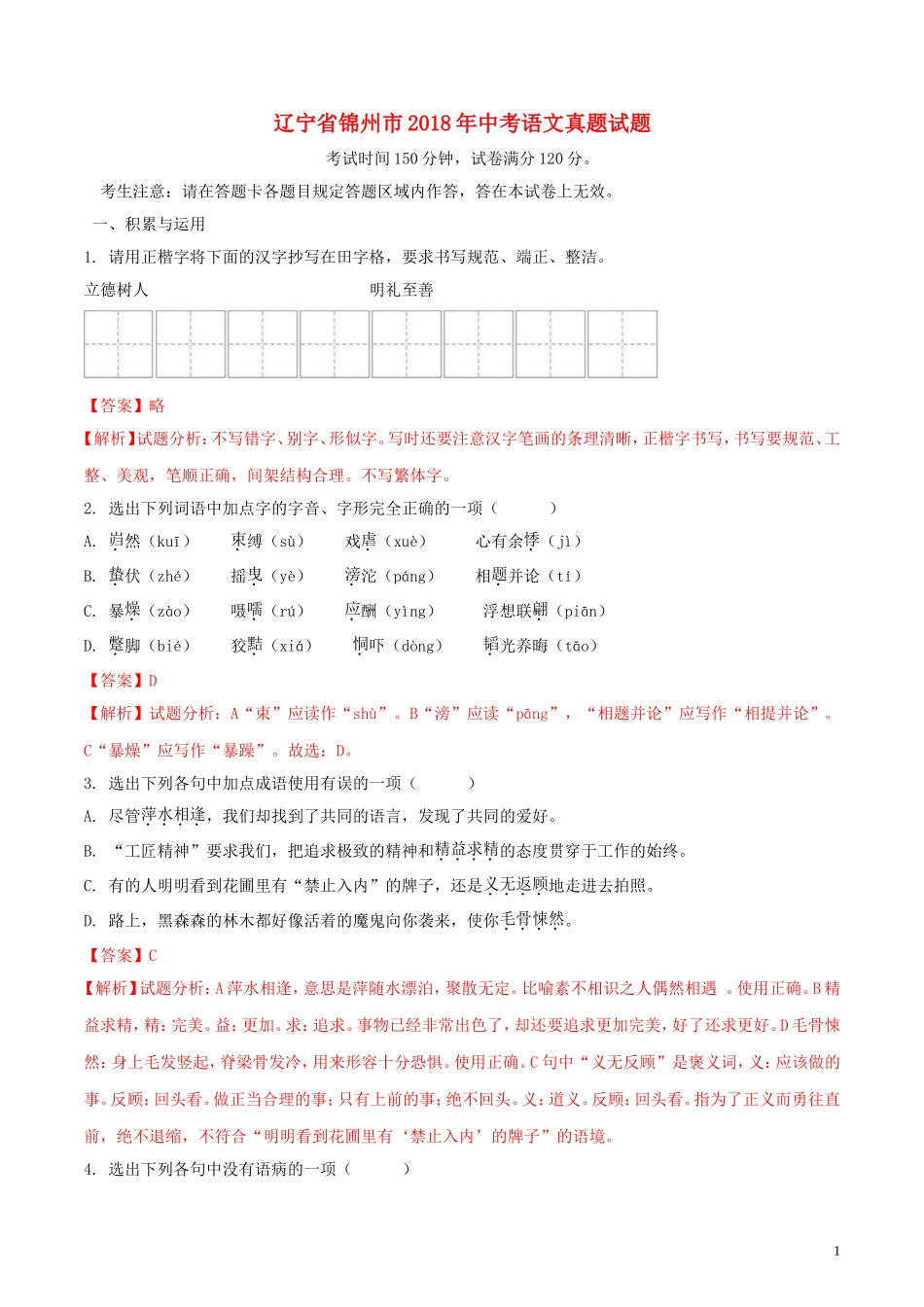 辽宁省锦州市2018年中考语文真题试题

考试时间150分钟，试卷满分120分。

考生注意：请在答题卡各题目规定答题区域内作答，答在本试卷上无效。

一、积累与运用

1. 请用正楷字将下面的汉字抄写在田字格，要求书写规范、端正、整洁。

立德树人　　明礼至善

【答案】略

【解析】试题分析：不写错字、别字、形似字。写时还要注意汉字笔画的条理清晰，正楷字书写，书写要规范、工整、美观，笔顺正确，间架结构合理。不写繁体字。

2. 选出下列词语中加点字的字音、字形完全正确的一项（　　）

A. 岿然（kuī）　束缚（sù）　戏虐（xuè）　心有余悸（jì）

B. 蛰伏（zhé）　摇曳（yè）　滂沱（páng）　相题并论（tí）

C. 暴燥（zào）　嗫嚅（rú）　应酬（yìng）　浮想联翩（piān）

D. 蹩脚（bié）　狡黠（xiá）　恫吓（dòng）　韬光养晦（tāo）

【答案】D

【解析】试题分析：A“束”应读作“shù”。B“滂”应读“pāng”，“相题并论”应写作“相提并论”。C“暴燥”应写作“暴躁”。故选：D。

3. 选出下列各句中加点成语使用有误的一项（　　）

A. 尽管萍水相逢，我们却找到了共同的语言，发现了共同的爱好。

B. “工匠精神”要求我们，把追求极致的精神和精益求精的态度贯穿于工作的始终。

C. 有的人明明看到花圃里有“禁止入内”的牌子，还是义无返顾地走进去拍照。

D. 路上，黑森森的林木都好像活着的魔鬼向你袭来，使你毛骨悚然。

【答案】C

【解析】试题分析：A萍水相逢，意思是萍随水漂泊，聚散无定。比喻素不相识之人偶然相遇 。使用正确。B精益求精，精：完美。益：更加。求：追求。事物已经非常出色了，却还要追求更加完美，好了还求更好。D毛骨悚然：身上毛发竖起，脊梁骨发冷，用来形容十分恐惧。使用正确。C句中“义无反顾”是褒义词，义：应该做的事。反顾：回头看。做正当合理的事；只有上前的事；绝不回头。义：道义。反顾：回头看。指为了正义而勇往直前，绝不退缩，不符合“明明看到花圃里有‘禁止入内’的牌子”的语境。

4. 选出下列各句中没有语病的一项（　　）

1